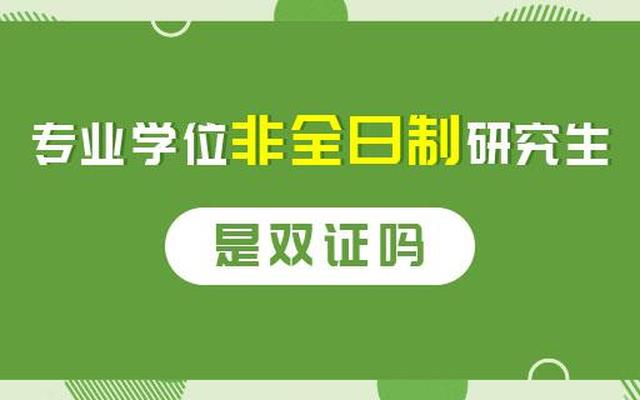 专业学位非全日制研究生

是双证吗